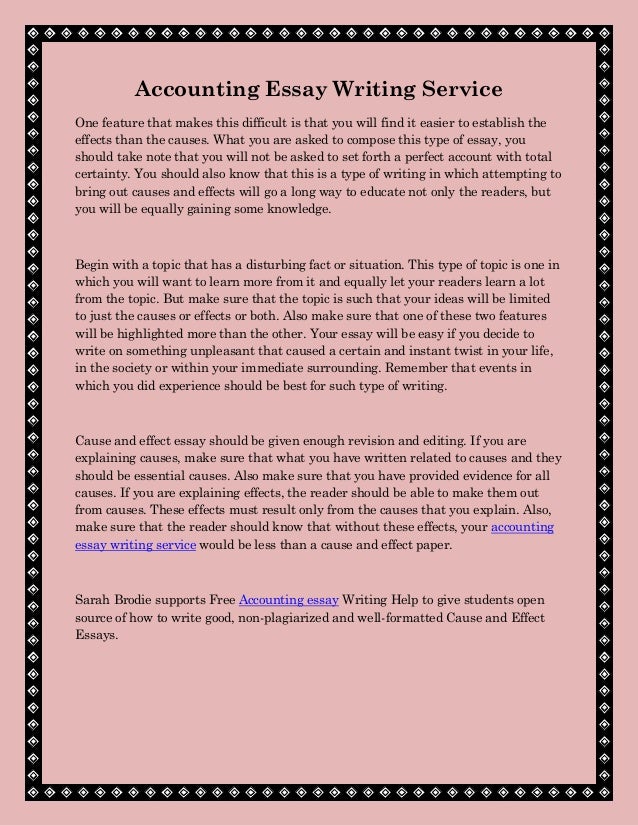 Accounting Essay Writing Service

One feature that makes this difficult is that you will find it easier to establish the effects than the causes. What you are asked to compose this type of essay, you should take note that you will not be asked to set forth a perfect account with total certainty. You should also know that this is a type of writing in which attempting to bring out causes and effects will go a long way to educate not only the readers, but you will be equally gaining some knowledge.

Begin with a topic that has a disturbing fact or situation. This type of topic is one in which you will want to learn more from it and equally let your readers learn a lot from the topic. But make sure that the topic is such that your ideas will be limited to just the causes or effects or both. Also make sure that one of these two features will be highlighted more than the other. Your essay will be easy if you decide to write on something unpleasant that caused a certain and instant twist in your life, in the society or within your immediate surrounding. Remember that events in which you did experience should be best for such type of writing.

Cause and effect essay should be given enough revision and editing. If you are explaining causes, make sure that what you have written related to causes and they should be essential causes. Also make sure that you have provided evidence for all causes. If you are explaining effects, the reader should be able to make them out from causes. These effects must result only from the causes that you explain. Also, make sure that the reader should know that without these effects, your accounting essay writing service would be less than a cause and effect paper.

Sarah Brodie supports Free Accounting essay Writing Help to give students open source of how to write good, non-plagiarized and well-formatted Cause and Effect Essays.